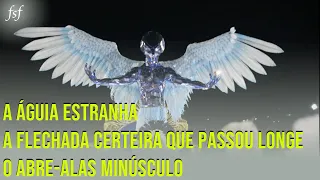 fsf

A ÁGUIA ESTRANHA
A FLECHADA CERTEIRA QUE PASSOU LONGE
O ABRE-ALAS MINÚSCULO